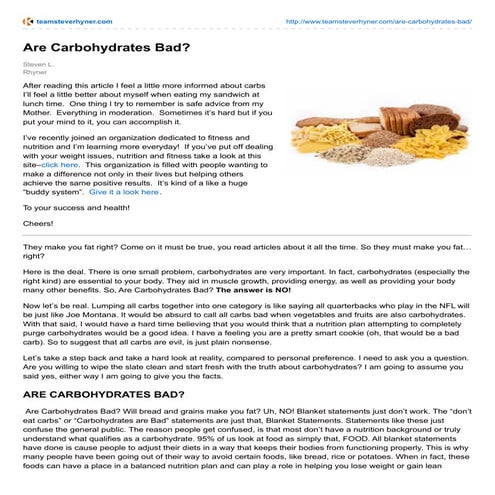 teamsteverhyner.com

http://www.teamsteverhyner.com/are-carbohydrates-bad/

Are Carbohydrates Bad?

Steven L. Rhyner

After reading this article I feel a little more informed about carbs I'll feel a little better about myself when eating my sandwich at lunch time. One thing I try to remember is safe advice from my Mother. Everything in moderation. Sometimes it's hard but if you put your mind to it, you can accomplish it.

I've recently joined an organization dedicated to fitness and nutrition and I'm learning more everyday! If you've put off dealing with your weight issues, nutrition and fitness take a look at this site–click here. This organization is filled with people wanting to make a difference not only in their lives but helping others achieve the same positive results. It's kind of a like a huge "buddy system". Give it a look here.

To your success and health!

Cheers!

They make you fat right? Come on it must be true, you read articles about it all the time. So they must make you fat… right?

Here is the deal. There is one small problem, carbohydrates are very important. In fact, carbohydrates (especially the right kind) are essential to your body. They aid in muscle growth, providing energy, as well as providing your body many other benefits. So, Are Carbohydrates Bad? The answer is NO!

Now let's be real. Lumping all carbs together into one category is like saying all quarterbacks who play in the NFL will be just like Joe Montana. It would be absurd to call all carbs bad when vegetables and fruits are also carbohydrates. With that said, I would have a hard time believing that you would think that a nutrition plan attempting to completely purge carbohydrates would be a good idea. I have a feeling you are a pretty smart cookie (oh, that would be a bad carb). So to suggest that all carbs are evil, is just plain nonsense.

Let's take a step back and take a hard look at reality, compared to personal preference. I need to ask you a question. Are you willing to wipe the slate clean and start fresh with the truth about carbohydrates? I am going to assume you said yes, either way I am going to give you the facts.

ARE CARBOHYDRATES BAD?

Are Carbohydrates Bad? Will bread and grains make you fat? Uh, NO! Blanket statements just don't work. The "don't eat carbs" or "Carbohydrates are Bad" statements are just that, Blanket Statements. Statements like these just confuse the general public. The reason people get confused, is that most don't have a nutrition background or truly understand what qualifies as a carbohydrate. 95% of us look at food as simply that, FOOD. All blanket statements have done is cause people to adjust their diets in a way that keeps their bodies from functioning properly. This is why many people have been going out of their way to avoid certain foods, like bread, rice or potatoes. When in fact, these foods can have a place in a balanced nutrition plan and can play a role in helping you lose weight or gain lean